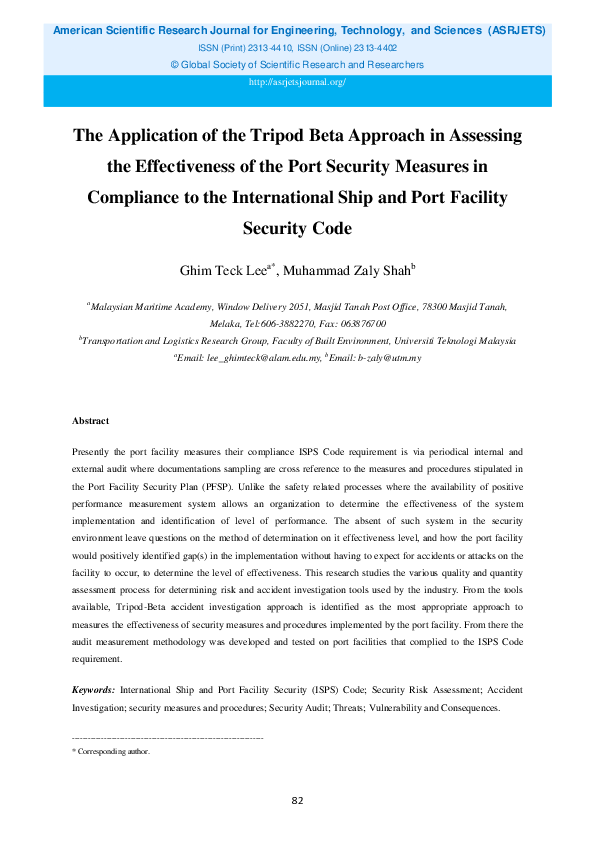 American Scientific Research Journal for Engineering, Technology, and Sciences (ASRJETS)
ISSN (Print) 2313-4410, ISSN (Online) 2313-4402
© Global Society of Scientific Research and Researchers
http://asrjetsjournal.org/

The Application of the Tripod Beta Approach in Assessing the Effectiveness of the Port Security Measures in Compliance to the International Ship and Port Facility Security Code

Ghim Teck Lee$^{a*}$, Muhammad Zaly Shah$^{b}$

$^{a}$Malaysian Maritime Academy, Window Delivery 2051, Masjid Tanah Post Office, 78300 Masjid Tanah, Melaka, Tel:606-3882270, Fax: 063876700
$^{b}$Transportation and Logistics Research Group, Faculty of Built Environment, Universiti Teknologi Malaysia
$^{a}$Email: lee_ghimteck@alam.edu.my, $^{b}$Email: b-zaly@utm.my

Abstract

Presently the port facility measures their compliance ISPS Code requirement is via periodical internal and external audit where documentations sampling are cross reference to the measures and procedures stipulated in the Port Facility Security Plan (PFSP). Unlike the safety related processes where the availability of positive performance measurement system allows an organization to determine the effectiveness of the system implementation and identification of level of performance. The absent of such system in the security environment leave questions on the method of determination on it effectiveness level, and how the port facility would positively identified gap(s) in the implementation without having to expect for accidents or attacks on the facility to occur, to determine the level of effectiveness. This research studies the various quality and quantity assessment process for determining risk and accident investigation tools used by the industry. From the tools available, Tripod-Beta accident investigation approach is identified as the most appropriate approach to measures the effectiveness of security measures and procedures implemented by the port facility. From there the audit measurement methodology was developed and tested on port facilities that complied to the ISPS Code requirement.

Keywords: International Ship and Port Facility Security (ISPS) Code; Security Risk Assessment; Accident Investigation; security measures and procedures; Security Audit; Threats; Vulnerability and Consequences.

------------------------------------------------------------------------
* Corresponding author.

82